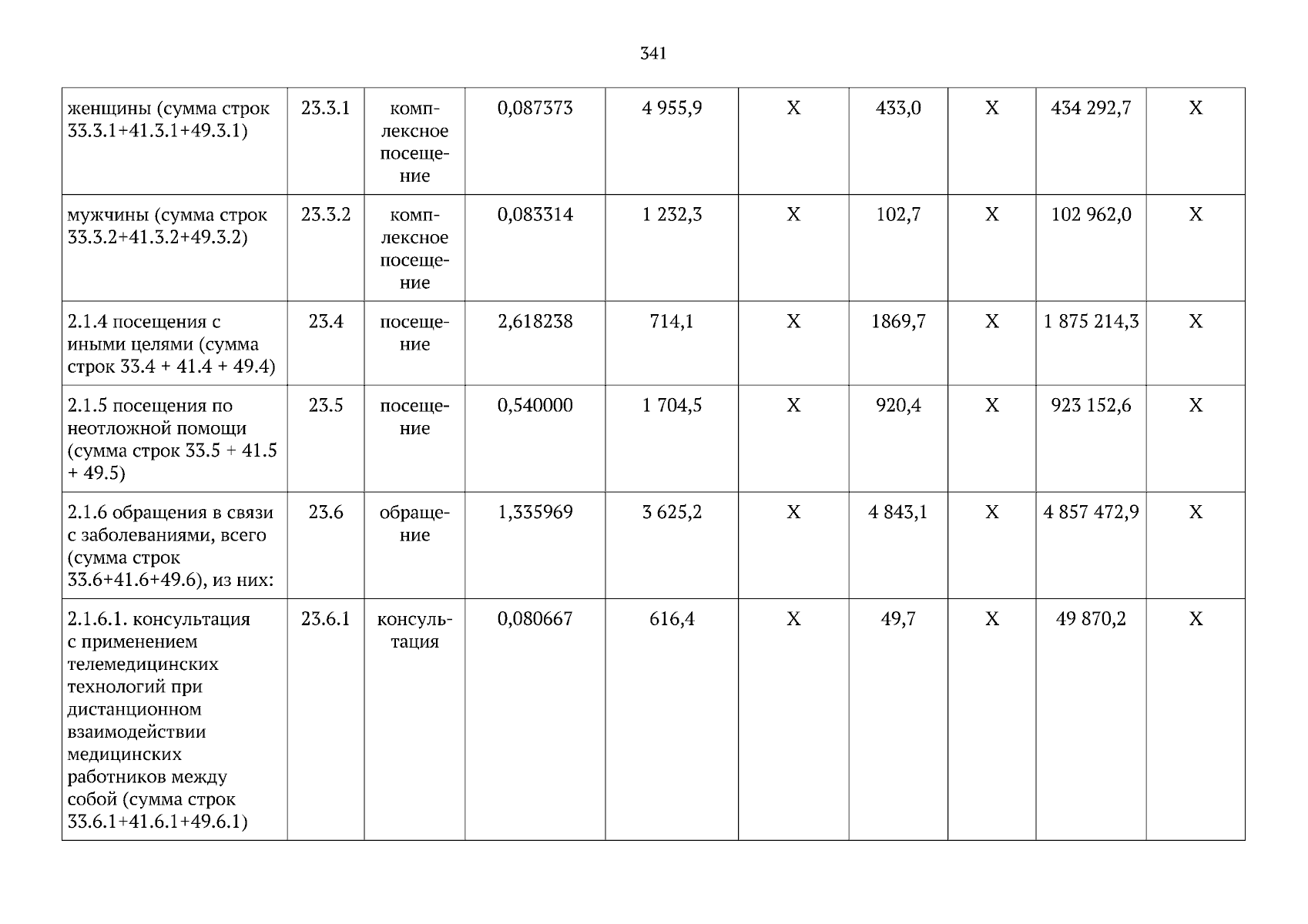 341

| женщины (сумма строк 33.3.1+41.3.1+49.3.1) | 23.3.1 | комплексное посещение | 0,087373 | 4 955,9 | Х | 433,0 | Х | 434 292,7 | Х |
|---|---|---|---|---|---|---|---|---|---|
| мужчины (сумма строк 33.3.2+41.3.2+49.3.2) | 23.3.2 | комплексное посещение | 0,083314 | 1 232,3 | Х | 102,7 | Х | 102 962,0 | Х |
| 2.1.4 посещения с иными целями (сумма строк 33.4 + 41.4 + 49.4) | 23.4 | посещение | 2,618238 | 714,1 | Х | 1869,7 | Х | 1 875 214,3 | Х |
| 2.1.5 посещения по неотложной помощи (сумма строк 33.5 + 41.5 + 49.5) | 23.5 | посещение | 0,540000 | 1 704,5 | Х | 920,4 | Х | 923 152,6 | Х |
| 2.1.6 обращения в связи с заболеваниями, всего (сумма строк 33.6+41.6+49.6), из них: | 23.6 | обращение | 1,335969 | 3 625,2 | Х | 4 843,1 | Х | 4 857 472,9 | Х |
| 2.1.6.1. консультация с применением телемедицинских технологий при дистанционном взаимодействии медицинских работников между собой (сумма строк 33.6.1+41.6.1+49.6.1) | 23.6.1 | консультация | 0,080667 | 616,4 | Х | 49,7 | Х | 49 870,2 | Х |